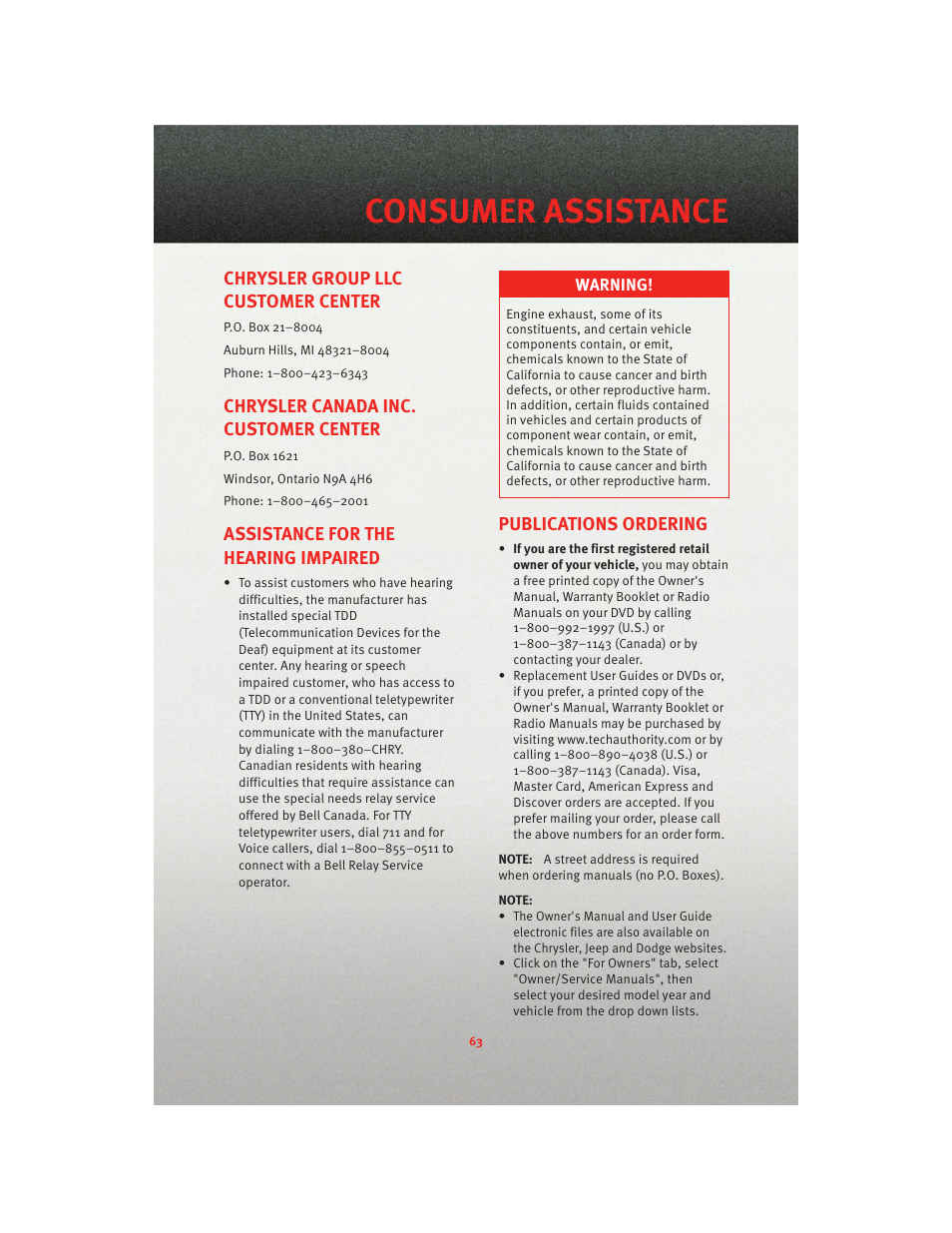 CONSUMER ASSISTANCE

CHRYSLER GROUP LLC CUSTOMER CENTER

P.O. Box 21–8004

Auburn Hills, MI 48321–8004

Phone: 1–800–423–6343

CHRYSLER CANADA INC. CUSTOMER CENTER

P.O. Box 1621

Windsor, Ontario N9A 4H6

Phone: 1–800–465–2001

ASSISTANCE FOR THE HEARING IMPAIRED

• To assist customers who have hearing difficulties, the manufacturer has installed special TDD (Telecommunication Devices for the Deaf) equipment at its customer center. Any hearing or speech impaired customer, who has access to a TDD or a conventional teletypewriter (TTY) in the United States, can communicate with the manufacturer by dialing 1–800–380–CHRY. Canadian residents with hearing difficulties that require assistance can use the special needs relay service offered by Bell Canada. For TTY teletypewriter users, dial 711 and for Voice callers, dial 1–800–855–0511 to connect with a Bell Relay Service operator.

WARNING!

Engine exhaust, some of its constituents, and certain vehicle components contain, or emit, chemicals known to the State of California to cause cancer and birth defects, or other reproductive harm. In addition, certain fluids contained in vehicles and certain products of component wear contain, or emit, chemicals known to the State of California to cause cancer and birth defects, or other reproductive harm.

PUBLICATIONS ORDERING

• If you are the first registered retail owner of your vehicle, you may obtain a free printed copy of the Owner's Manual, Warranty Booklet or Radio Manuals on your DVD by calling 1–800–992–1997 (U.S.) or 1–800–387–1143 (Canada) or by contacting your dealer.
• Replacement User Guides or DVDs or, if you prefer, a printed copy of the Owner's Manual, Warranty Booklet or Radio Manuals may be purchased by visiting www.techauthority.com or by calling 1–800–890–4038 (U.S.) or 1–800–387–1143 (Canada). Visa, Master Card, American Express and Discover orders are accepted. If you prefer mailing your order, please call the above numbers for an order form.

NOTE: A street address is required when ordering manuals (no P.O. Boxes).

NOTE:
• The Owner's Manual and User Guide electronic files are also available on the Chrysler, Jeep and Dodge websites.
• Click on the "For Owners" tab, select "Owner/Service Manuals", then select your desired model year and vehicle from the drop down lists.

63